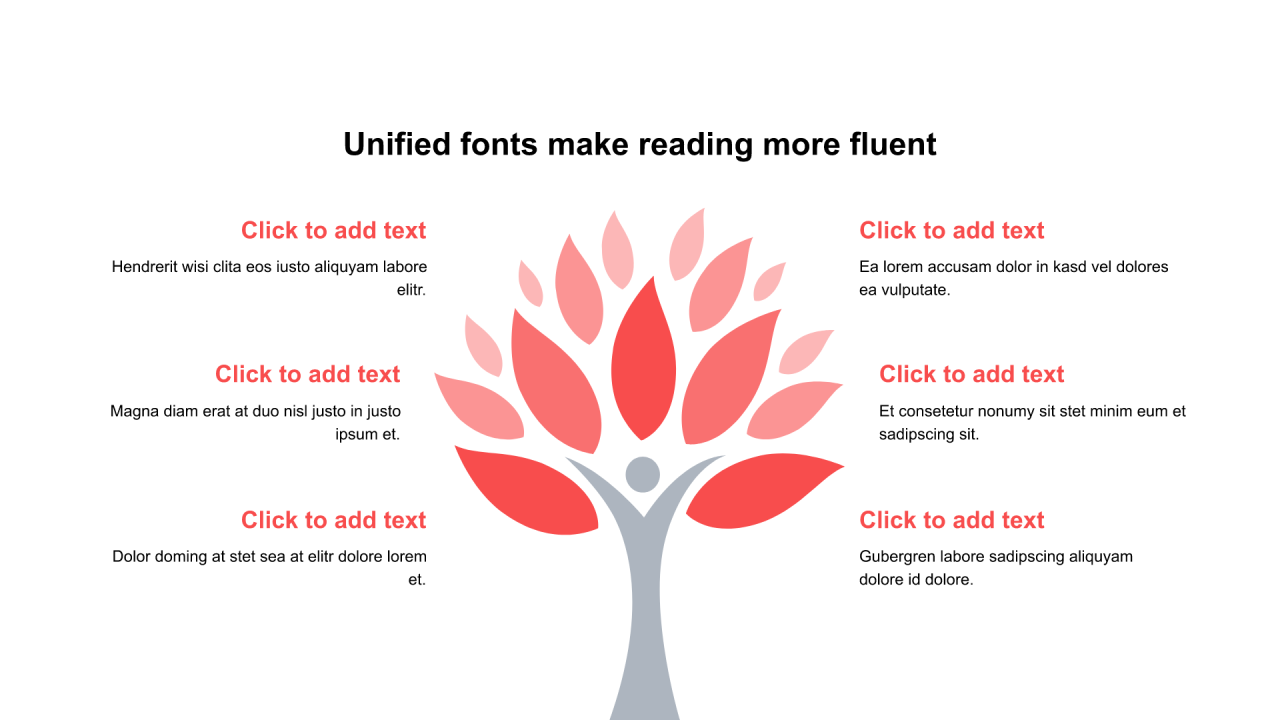 Unified fonts make reading more fluent

Click to add text

Hendrerit wisi clita eos iusto aliquyam labore elitr.

Click to add text

Magna diam erat at duo nisl justo in justo ipsum et.

Click to add text

Dolor doming at stet sea at elitr dolore lorem et.

Click to add text

Ea lorem accusam dolor in kasd vel dolores ea vulputate.

Click to add text

Et consetetur nonumy sit stet minim eum et sadipscing sit.

Click to add text

Gubergren labore sadipscing aliquyam dolore id dolore.